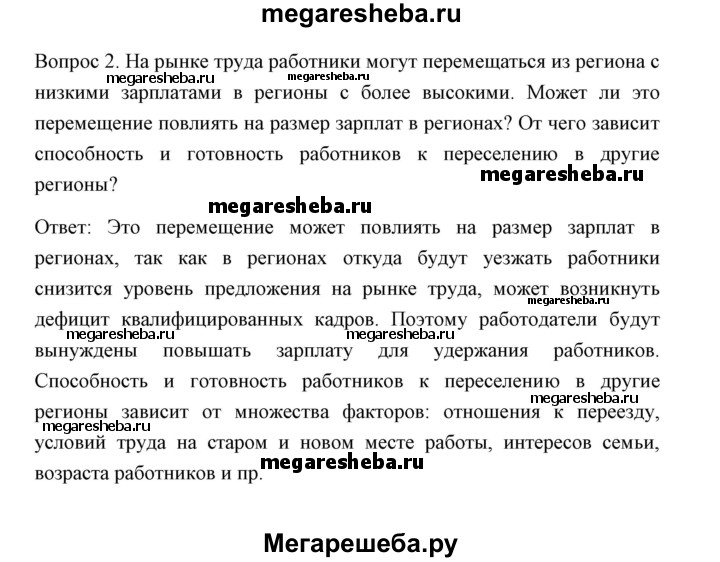 megaresheba.ru

Вопрос 2. На рынке труда работники могут перемещаться из региона с низкими зарплатами в регионы с более высокими. Может ли это перемещение повлиять на размер зарплат в регионах? От чего зависит способность и готовность работников к переселению в другие регионы?

megaresheba.ru megaresheba.ru megaresheba.ru megaresheba.ru

Ответ: Это перемещение может повлиять на размер зарплат в регионах, так как в регионах откуда будут уезжать работники снизится уровень предложения на рынке труда, может возникнуть дефицит квалифицированных кадров. Поэтому работодатели будут вынуждены повышать зарплату для удержания работников. Способность и готовность работников к переселению в другие регионы зависит от множества факторов: отношения к переезду, условий труда на старом и новом месте работы, интересов семьи, возраста работников и пр.

megaresheba.ru megaresheba.ru megaresheba.ru megaresheba.ru megaresheba.ru megaresheba.ru

Мегарешеба.ру